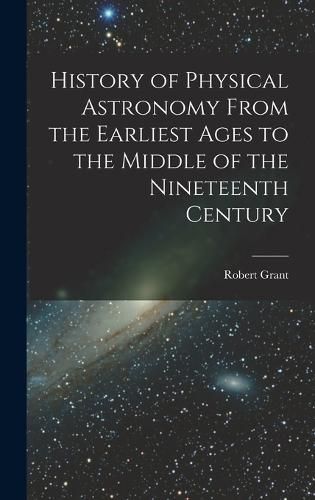 History of Physical Astronomy From the Earliest Ages to the Middle of the Nineteenth Century

Robert Grant